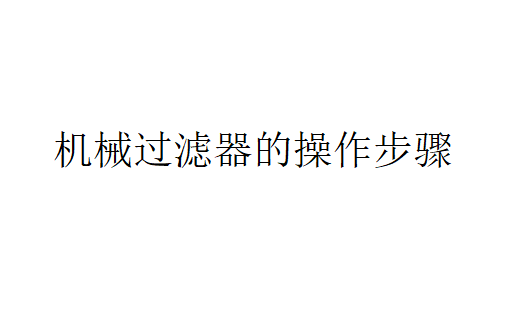 机械过滤器的操作步骤